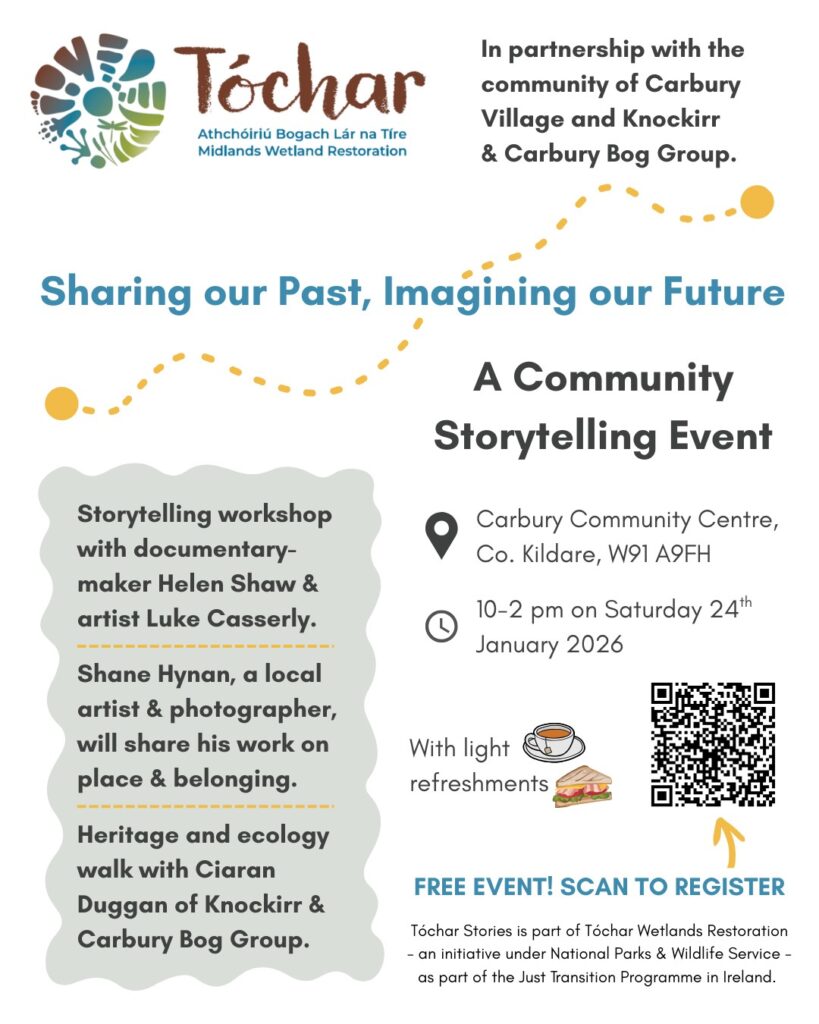 Tóchar
Athchóiriú Bogach Lár na Tíre
Midlands Wetland Restoration

In partnership with the community of Carbury Village and Knockirr & Carbury Bog Group.

Sharing our Past, Imagining our Future

A Community Storytelling Event

Storytelling workshop with documentary-maker Helen Shaw & artist Luke Casserly.

Shane Hynan, a local artist & photographer, will share his work on place & belonging.

Heritage and ecology walk with Ciaran Duggan of Knockirr & Carbury Bog Group.

Carbury Community Centre, Co. Kildare, W91 A9FH

10-2 pm on Saturday 24$^{th}$ January 2026

With light refreshments

FREE EVENT! SCAN TO REGISTER

Tóchar Stories is part of Tóchar Wetlands Restoration – an initiative under National Parks & Wildlife Service – as part of the Just Transition Programme in Ireland.